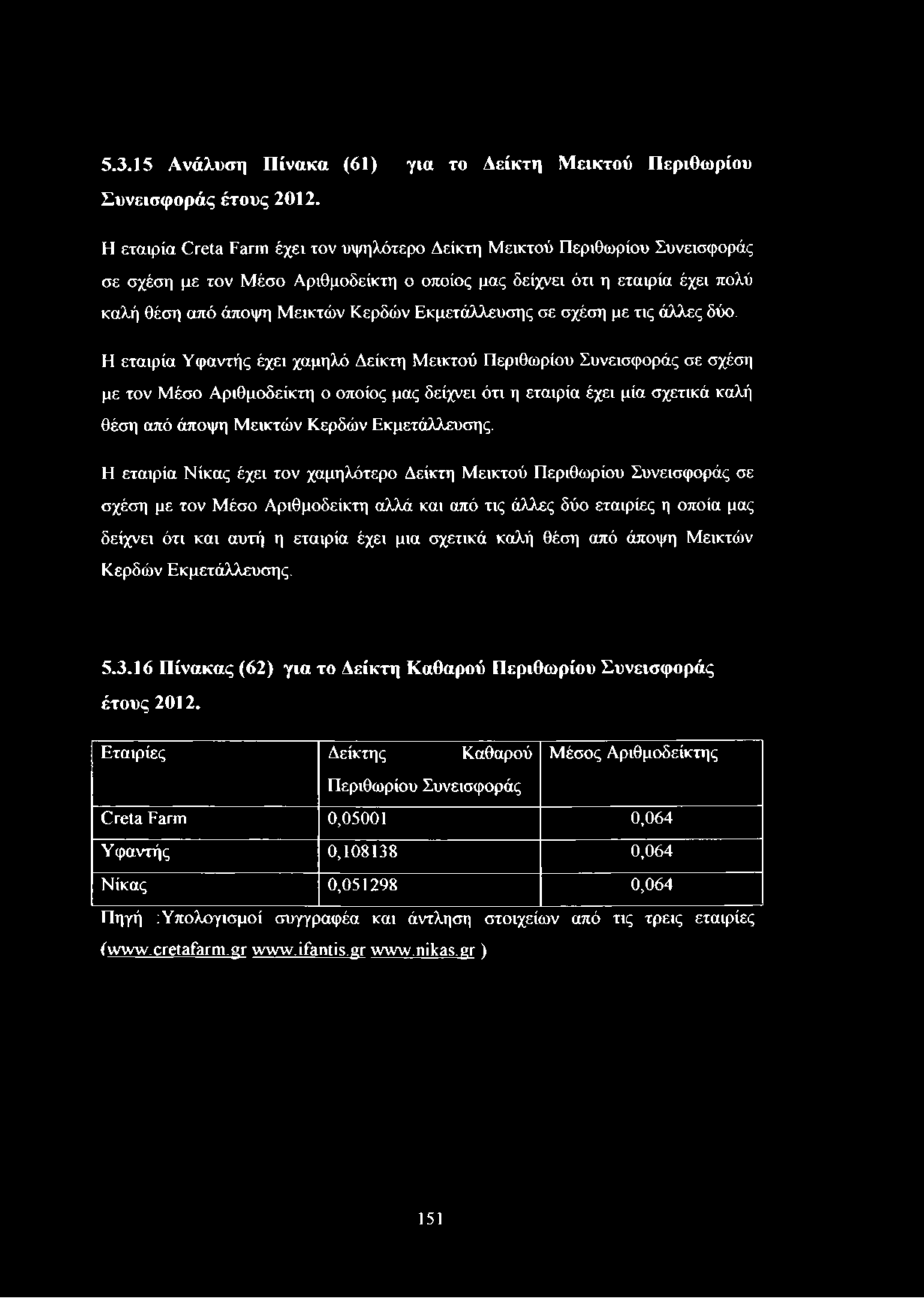 5.3.15 Ανάλυση Πίνακα (61) για το Δείκτη Μεικτού Περιθωρίου Συνεισφοράς έτους 2012.

Η εταιρία Creta Farm έχει τον υψηλότερο Δείκτη Μεικτού Περιθωρίου Συνεισφοράς σε σχέση με τον Μέσο Αριθμοδείκτη ο οποίος μας δείχνει ότι η εταιρία έχει πολύ καλή θέση από άποψη Μεικτών Κερδών Εκμετάλλευσης σε σχέση με τις άλλες δύο.

Η εταιρία Υφαντής έχει χαμηλό Δείκτη Μεικτού Περιθωρίου Συνεισφοράς σε σχέση με τον Μέσο Αριθμοδείκτη ο οποίος μας δείχνει ότι η εταιρία έχει μία σχετικά καλή θέση από άποψη Μεικτών Κερδών Εκμετάλλευσης.

Η εταιρία Νίκας έχει τον χαμηλότερο Δείκτη Μεικτού Περιθωρίου Συνεισφοράς σε σχέση με τον Μέσο Αριθμοδείκτη αλλά και από τις άλλες δύο εταιρίες η οποία μας δείχνει ότι και αυτή η εταιρία έχει μια σχετικά καλή θέση από άποψη Μεικτών Κερδών Εκμετάλλευσης.

5.3.16 Πίνακας (62) για το Δείκτη Καθαρού Περιθωρίου Συνεισφοράς έτους 2012.

| Εταιρίες | Δείκτης Καθαρού Περιθωρίου Συνεισφοράς | Μέσος Αριθμοδείκτης |
|---|---|---|
| Creta Farm | 0,05001 | 0,064 |
| Υφαντής | 0,108138 | 0,064 |
| Νίκας | 0,051298 | 0,064 |

Πηγή :Υπολογισμοί συγγραφέα και άντληση στοιχείων από τις τρεις εταιρίες (www.cretafarm.gr www.ifantis.gr www.nikas.gr )

151